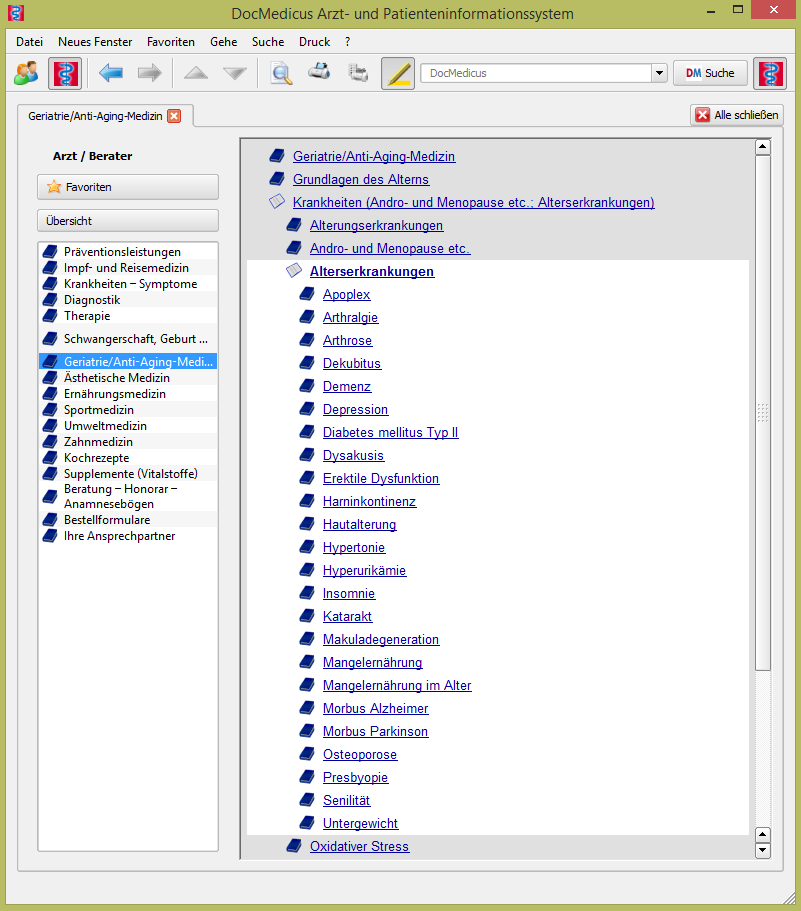 DocMedicus Arzt- und Patienteninformationssystem

Datei Neues Fenster Favoriten Gehe Suche Druck ?

DocMedicus

DM Suche

Geriatrie/Anti-Aging-Medizin

Alle schließen

Arzt / Berater

Favoriten

Übersicht

Präventionsleistungen
Impf- und Reisemedizin
Krankheiten – Symptome
Diagnostik
Therapie
Schwangerschaft, Geburt ...
Geriatrie/Anti-Aging-Medi...
Ästhetische Medizin
Ernährungsmedizin
Sportmedizin
Umweltmedizin
Zahnmedizin
Kochrezepte
Supplemente (Vitalstoffe)
Beratung – Honorar – Anamnesebögen
Bestellformulare
Ihre Ansprechpartner

Geriatrie/Anti-Aging-Medizin
Grundlagen des Alterns
Krankheiten (Andro- und Menopause etc.; Alterserkrankungen)
Alterungserkrankungen
Andro- und Menopause etc.
Alterserkrankungen
Apoplex
Arthralgie
Arthrose
Dekubitus
Demenz
Depression
Diabetes mellitus Typ II
Dysakusis
Erektile Dysfunktion
Harninkontinenz
Hautalterung
Hypertonie
Hyperurikämie
Insomnie
Katarakt
Makuladegeneration
Mangelernährung
Mangelernährung im Alter
Morbus Alzheimer
Morbus Parkinson
Osteoporose
Presbyopie
Senilität
Untergewicht
Oxidativer Stress